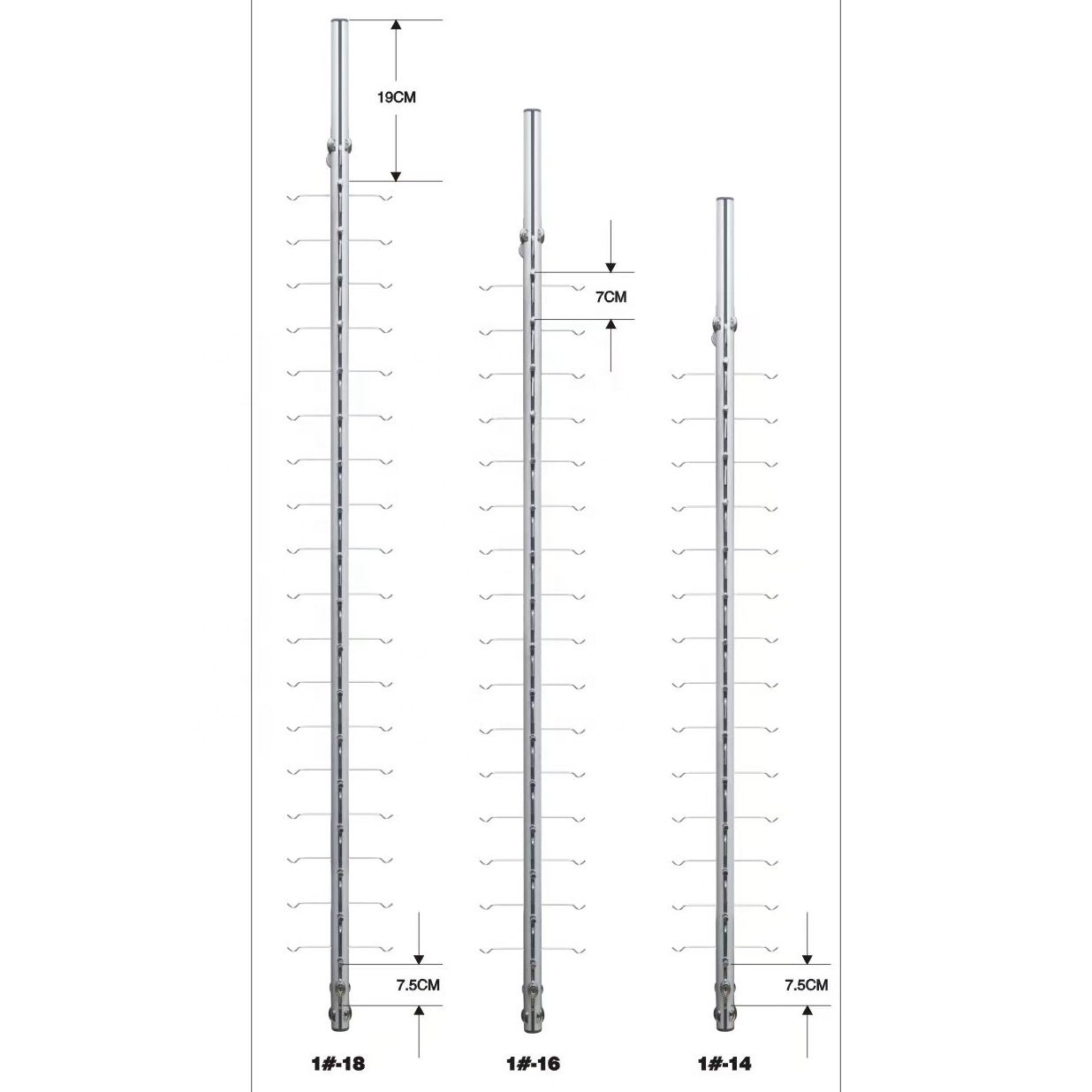 19CM

7CM

7.5CM

7.5CM

1#-18

1#-16

1#-14